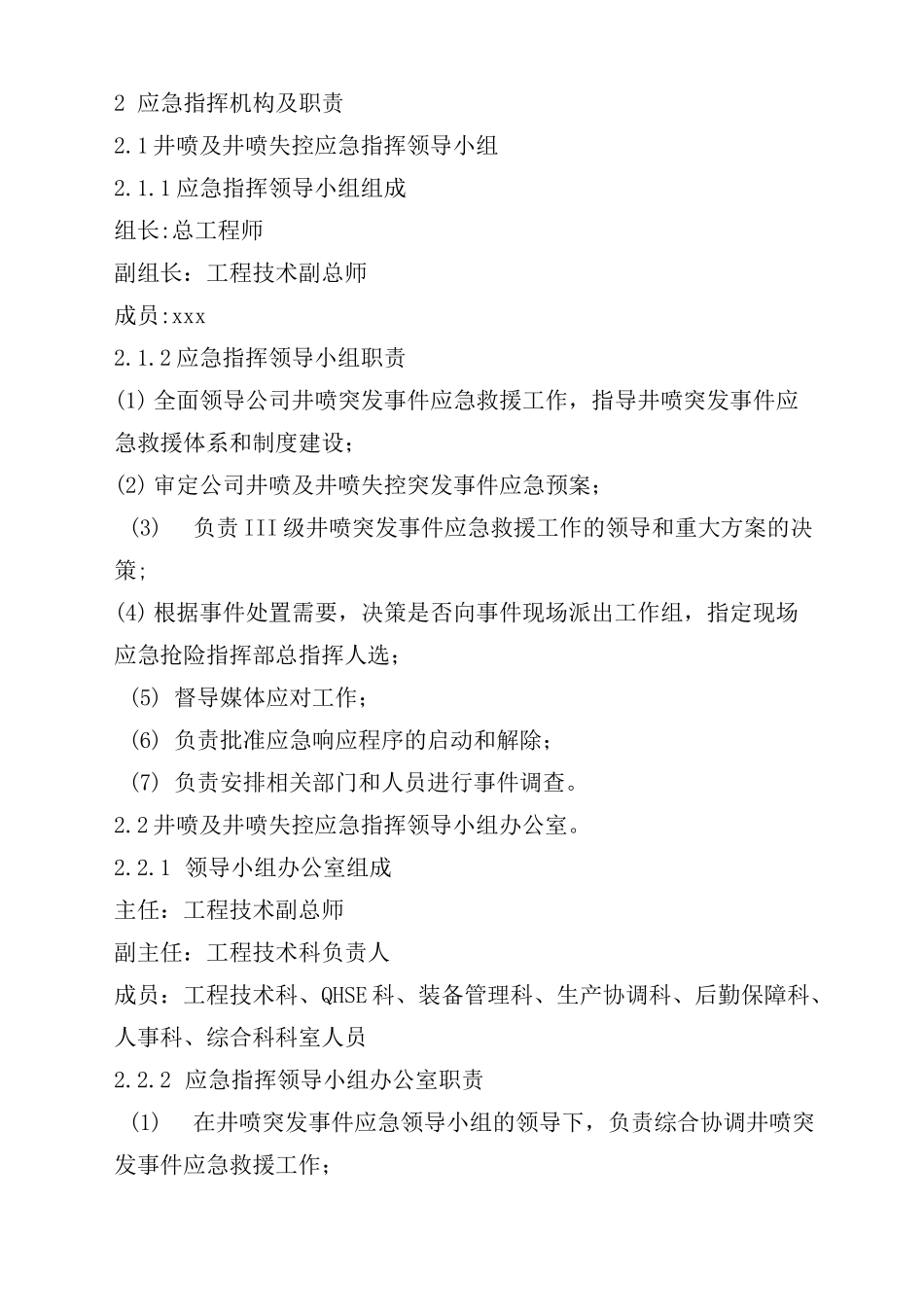 2 应急指挥机构及职责

2.1井喷及井喷失控应急指挥领导小组

2.1.1应急指挥领导小组组成

组长:总工程师

副组长：工程技术副总师

成员:xxx

2.1.2应急指挥领导小组职责

(1)全面领导公司井喷突发事件应急救援工作，指导井喷突发事件应急救援体系和制度建设;

(2)审定公司井喷及井喷失控突发事件应急预案;

(3) 负责III级井喷突发事件应急救援工作的领导和重大方案的决策;

(4)根据事件处置需要，决策是否向事件现场派出工作组，指定现场应急抢险指挥部总指挥人选;

(5) 督导媒体应对工作;

(6) 负责批准应急响应程序的启动和解除;

(7) 负责安排相关部门和人员进行事件调查。

2.2井喷及井喷失控应急指挥领导小组办公室。

2.2.1 领导小组办公室组成

主任：工程技术副总师

副主任：工程技术科负责人

成员：工程技术科、QHSE科、装备管理科、生产协调科、后勤保障科、人事科、综合科科室人员

2.2.2 应急指挥领导小组办公室职责

(1) 在井喷突发事件应急领导小组的领导下，负责综合协调井喷突发事件应急救援工作;